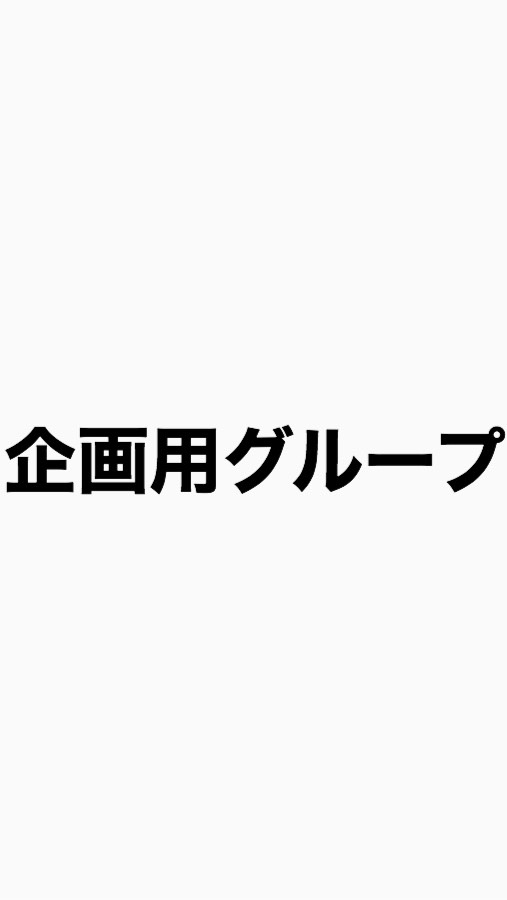 企画用グループ